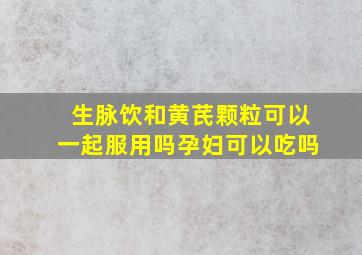 生脉饮和黄芪颗粒可以一起服用吗孕妇可以吃吗